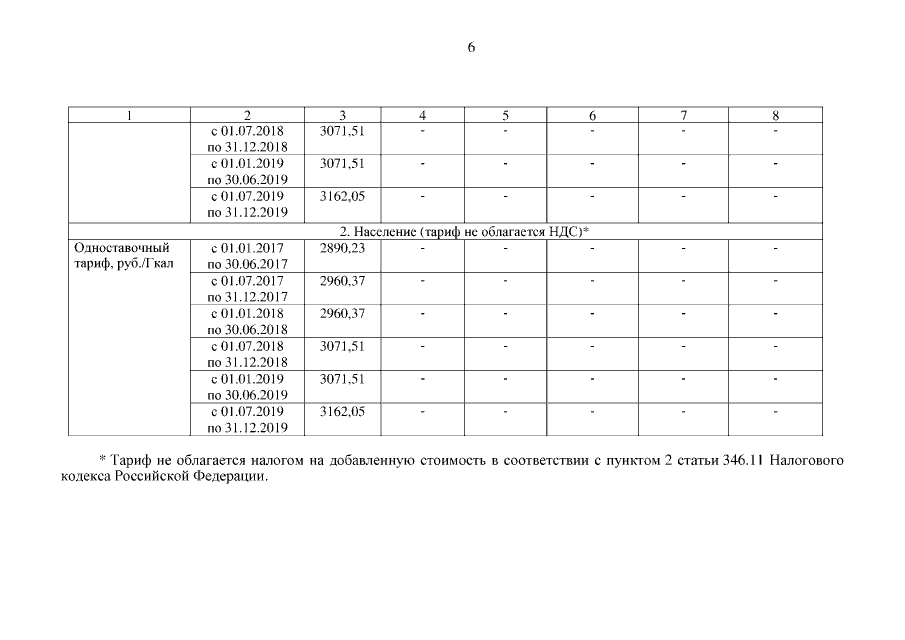 6

| 1 | 2 | 3 | 4 | 5 | 6 | 7 | 8 |
|---|---|---|---|---|---|---|---|
|  | с 01.07.2018 по 31.12.2018 | 3071,51 | - | - | - | - | - |
|  | с 01.01.2019 по 30.06.2019 | 3071,51 | - | - | - | - | - |
|  | с 01.07.2019 по 31.12.2019 | 3162,05 | - | - | - | - | - |
| 2. Население (тариф не облагается НДС)* | | | | | | | |
| Одноставочный тариф, руб./Гкал | с 01.01.2017 по 30.06.2017 | 2890,23 | - | - | - | - | - |
|  | с 01.07.2017 по 31.12.2017 | 2960,37 | - | - | - | - | - |
|  | с 01.01.2018 по 30.06.2018 | 2960,37 | - | - | - | - | - |
|  | с 01.07.2018 по 31.12.2018 | 3071,51 | - | - | - | - | - |
|  | с 01.01.2019 по 30.06.2019 | 3071,51 | - | - | - | - | - |
|  | с 01.07.2019 по 31.12.2019 | 3162,05 | - | - | - | - | - |

* Тариф не облагается налогом на добавленную стоимость в соответствии с пунктом 2 статьи 346.11 Налогового кодекса Российской Федерации.